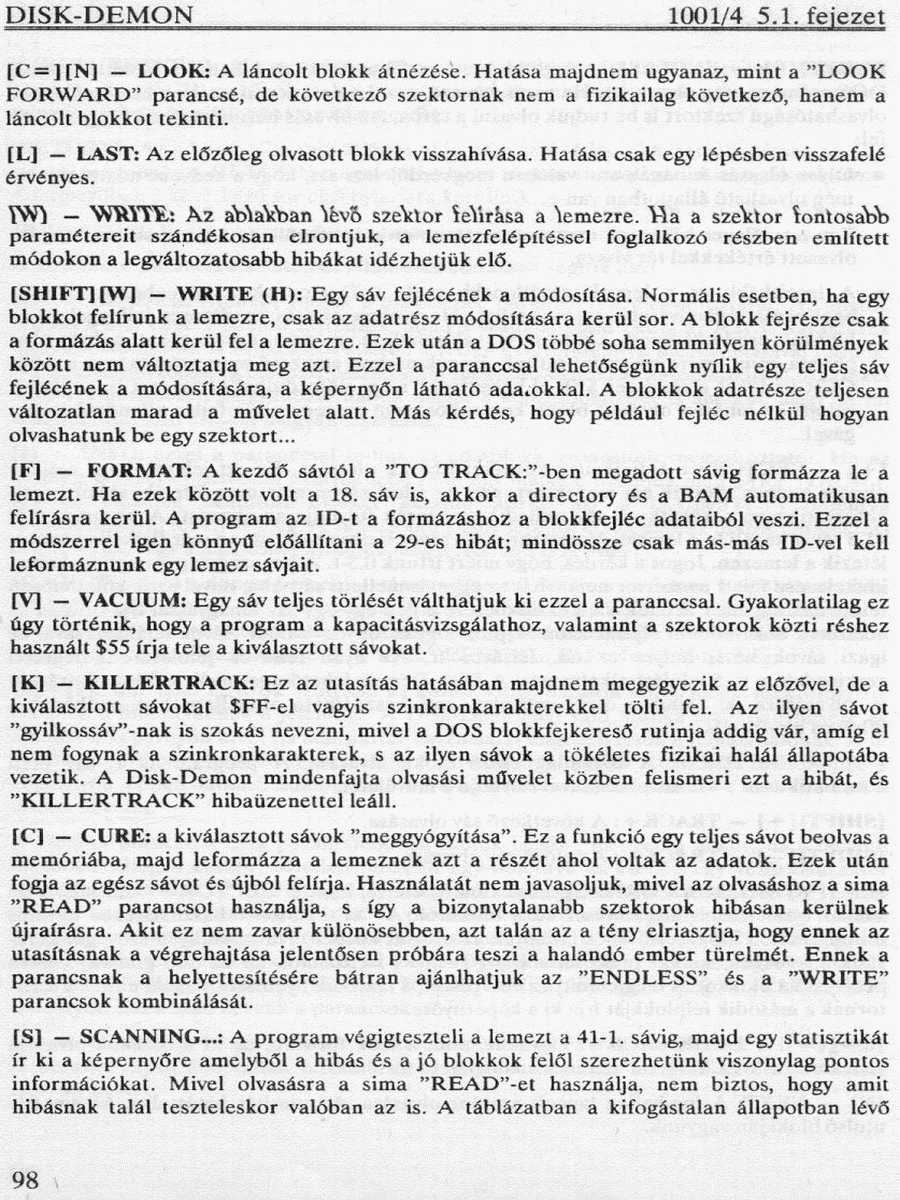 DISK-DEMON 1001/4 5.1. fejezet

[C=][N] – LOOK: A láncolt blokk átnézése. Hatása majdnem ugyanaz, mint a "LOOK FORWARD" parancsé, de következő szektornak nem a fizikailag következő, hanem a láncolt blokkot tekinti.

[L] – LAST: Az előzőleg olvasott blokk visszahívása. Hatása csak egy lépésben visszafelé érvényes.

[W] – WRITE: Az ablakban lévő szektor felírása a lemezre. Ha a szektor fontosabb paramétereit szándékosan elrontjuk, a lemezfelépítéssel foglalkozó részben említett módokon a legváltozatosabb hibákat idézhetjük elő.

[SHIFT][W] – WRITE (H): Egy sáv fejlécének a módosítása. Normális esetben, ha egy blokkot felírunk a lemezre, csak az adatrész módosítására kerül sor. A blokk fejrésze csak a formázás alatt kerül fel a lemezre. Ezek után a DOS többé soha semmilyen körülmények között nem változtatja meg azt. Ezzel a paranccsal lehetőségünk nyílik egy teljes sáv fejlécének a módosítására, a képernyőn látható adatokkal. A blokkok adatrésze teljesen változatlan marad a művelet alatt. Más kérdés, hogy például fejléc nélkül hogyan olvashatunk be egy szektort...

[F] – FORMAT: A kezdő sávtól a "TO TRACK:"-ben megadott sávig formázza le a lemezt. Ha ezek között volt a 18. sáv is, akkor a directory és a BAM automatikusan felírásra kerül. A program az ID-t a formázáshoz a blokkfejléc adataiból veszi. Ezzel a módszerrel igen könnyű előállítani a 29-es hibát; mindössze csak más-más ID-vel kell leformáznunk egy lemez sávjait.

[V] – VACUUM: Egy sáv teljes törlését válthatjuk ki ezzel a paranccsal. Gyakorlatilag ez úgy történik, hogy a program a kapacitásvizsgálathoz, valamint a szektorok közti réshez használt $55 írja tele a kiválasztott sávokat.

[K] – KILLERTRACK: Ez az utasítás hatásában majdnem megegyezik az előzővel, de a kiválasztott sávokat $FF-el vagyis szinkronkarakterekkel tölti fel. Az ilyen sávot "gyilkossáv"-nak is szokás nevezni, mivel a DOS blokkfejkereső rutinja addig vár, amíg el nem fogynak a szinkronkarakterek, s az ilyen sávok a tökéletes fizikai halál állapotába vezetik. A Disk-Demon mindenfajta olvasási művelet közben felismeri ezt a hibát, és "KILLERTRACK" hibaüzenettel leáll.

[C] – CURE: a kiválasztott sávok "meggyógyítása". Ez a funkció egy teljes sávot beolvas a memóriába, majd leformázza a lemeznek azt a részét ahol voltak az adatok. Ezek után fogja az egész sávot és újból felírja. Használatát nem javasoljuk, mivel az olvasáshoz a sima "READ" parancsot használja, s így a bizonytalanabb szektorok hibásan kerülnek újraírásra. Akit ez nem zavar különösebben, azt talán az a tény elriasztja, hogy ennek az utasításnak a végrehajtása jelentősen próbára teszi a halandó ember türelmét. Ennek a parancsnak a helyettesítésére bátran ajánlhatjuk az "ENDLESS" és a "WRITE" parancsok kombinálását.

[S] – SCANNING...: A program végigteszteli a lemezt a 41-1. sávig, majd egy statisztikát ír ki a képernyőre amelyből a hibás és a jó blokkok felől szerezhetünk viszonylag pontos információkat. Mivel olvasásra a sima "READ"-et használja, nem biztos, hogy amit hibásnak talál teszteleskor valóban az is. A táblázatban a kifogástalan állapotban lévő

98